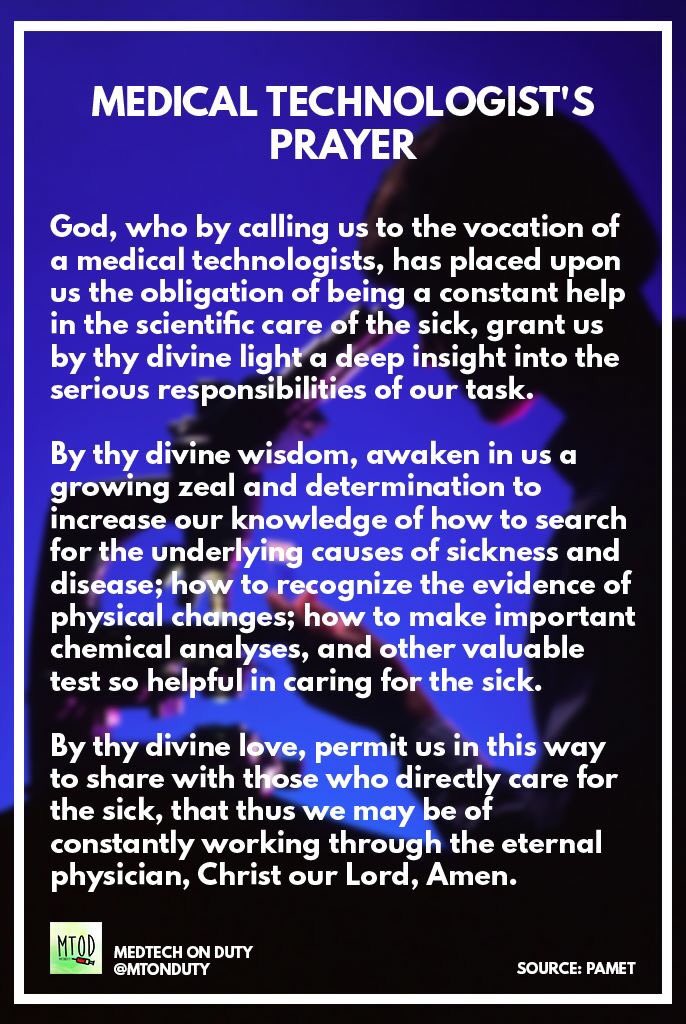 MEDICAL TECHNOLOGIST'S PRAYER

God, who by calling us to the vocation of a medical technologists, has placed upon us the obligation of being a constant help in the scientific care of the sick, grant us by thy divine light a deep insight into the serious responsibilities of our task.

By thy divine wisdom, awaken in us a growing zeal and determination to increase our knowledge of how to search for the underlying causes of sickness and disease; how to recognize the evidence of physical changes; how to make important chemical analyses, and other valuable test so helpful in caring for the sick.

By thy divine love, permit us in this way to share with those who directly care for the sick, that thus we may be of constantly working through the eternal physician, Christ our Lord, Amen.

MTOD

MEDTECH ON DUTY
@MTONDUTY

SOURCE: PAMET